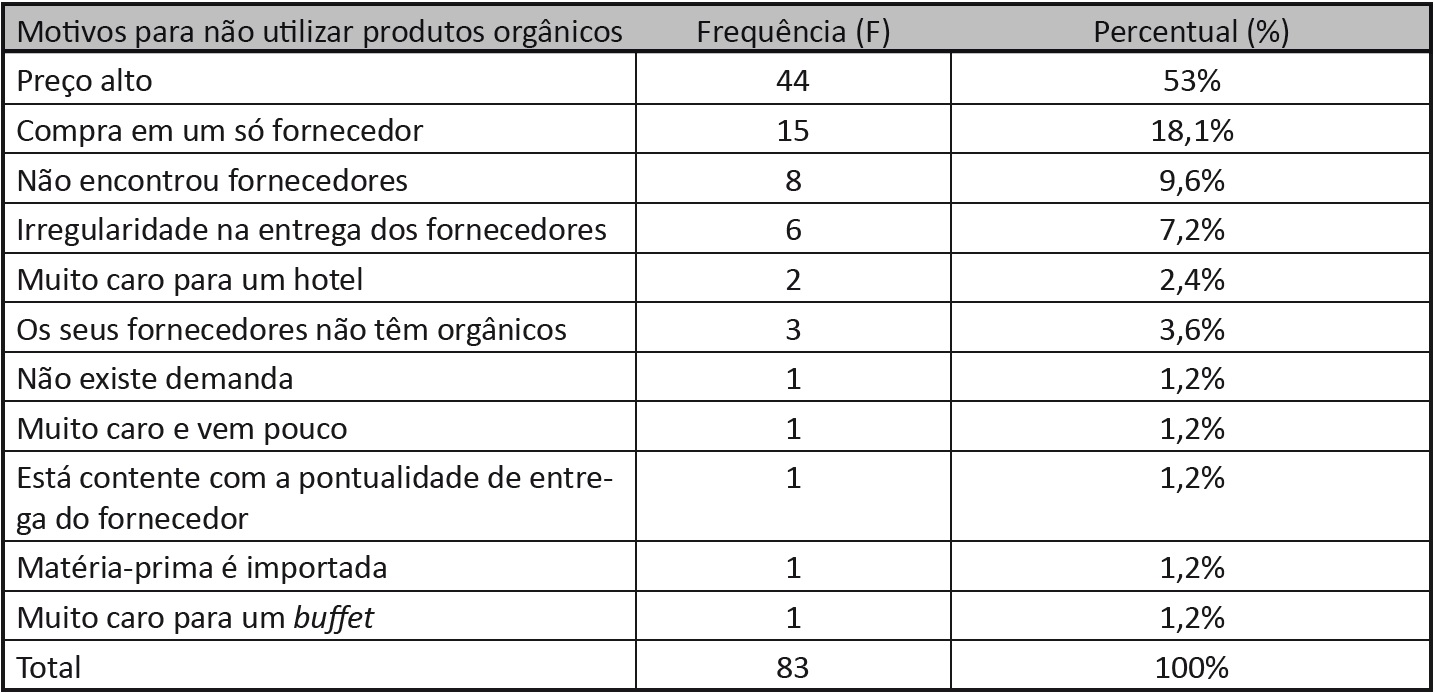 | Motivos para não utilizar produtos orgânicos | Frequência (F) | Percentual (%) |
|---|---|---|
| Preço alto | 44 | 53% |
| Compra em um só fornecedor | 15 | 18,1% |
| Não encontrou fornecedores | 8 | 9,6% |
| Irregularidade na entrega dos fornecedores | 6 | 7,2% |
| Muito caro para um hotel | 2 | 2,4% |
| Os seus fornecedores não têm orgânicos | 3 | 3,6% |
| Não existe demanda | 1 | 1,2% |
| Muito caro e vem pouco | 1 | 1,2% |
| Está contente com a pontualidade de entrega do fornecedor | 1 | 1,2% |
| Matéria-prima é importada | 1 | 1,2% |
| Muito caro para um buffet | 1 | 1,2% |
| Total | 83 | 100% |